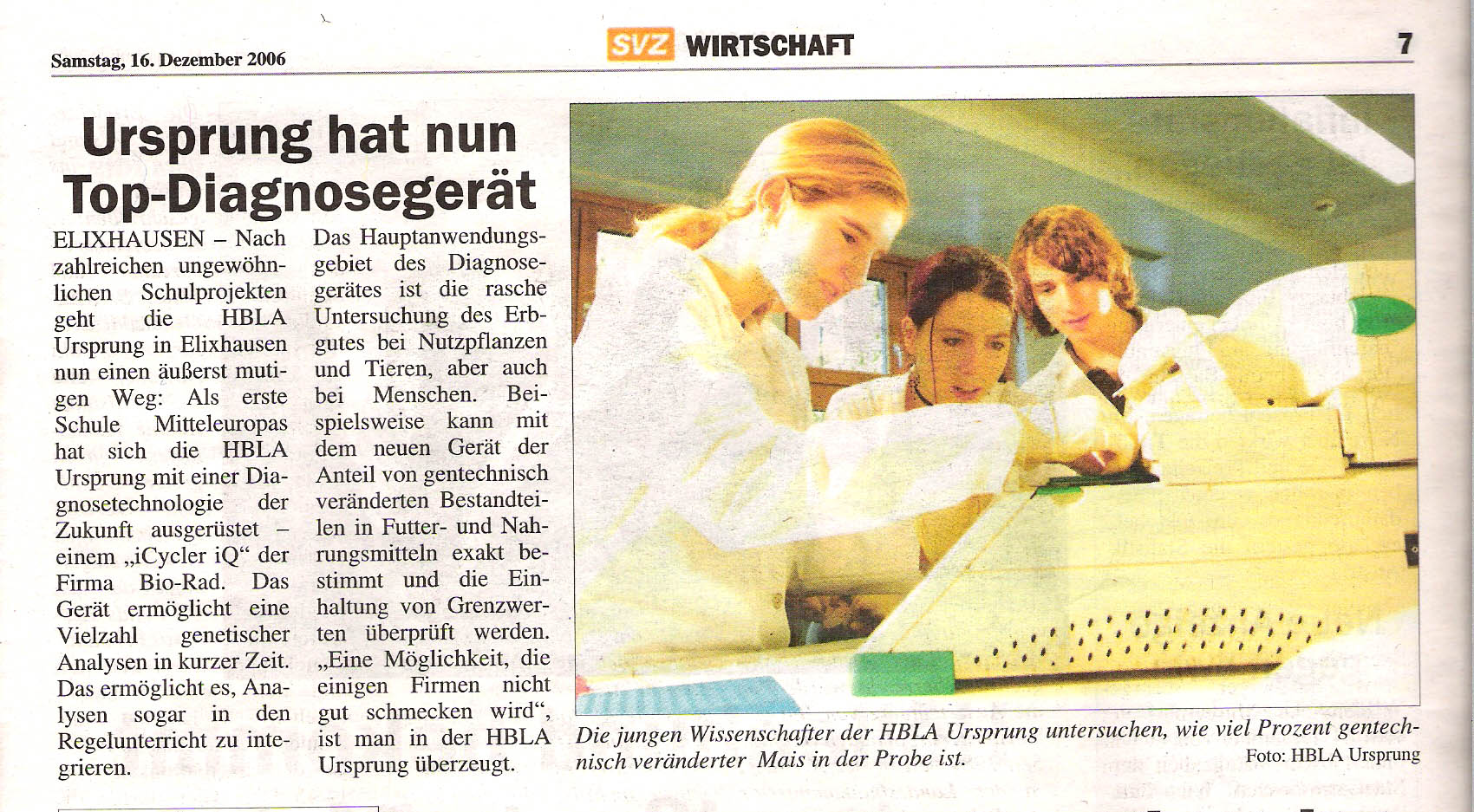 Samstag, 16. Dezember 2006

SVZ WIRTSCHAFT

7

Ursprung hat nun Top-Diagnosegerät

ELIXHAUSEN – Nach zahlreichen ungewöhnlichen Schulprojekten geht die HBLA Ursprung in Elixhausen nun einen äußerst mutigen Weg: Als erste Schule Mitteleuropas hat sich die HBLA Ursprung mit einer Diagnosetechnologie der Zukunft ausgerüstet – einem „iCycler iQ“ der Firma Bio-Rad. Das Gerät ermöglicht eine Vielzahl genetischer Analysen in kurzer Zeit. Das ermöglicht es, Analysen sogar in den Regelunterricht zu integrieren.

Das Hauptanwendungsgebiet des Diagnosegerätes ist die rasche Untersuchung des Erbgutes bei Nutzpflanzen und Tieren, aber auch bei Menschen. Beispielsweise kann mit dem neuen Gerät der Anteil von gentechnisch veränderten Bestandteilen in Futter- und Nahrungsmitteln exakt bestimmt und die Einhaltung von Grenzwerten überprüft werden. „Eine Möglichkeit, die einigen Firmen nicht gut schmecken wird“, ist man in der HBLA Ursprung überzeugt.

Die jungen Wissenschafter der HBLA Ursprung untersuchen, wie viel Prozent gentechnisch veränderter Mais in der Probe ist.

Foto: HBLA Ursprung